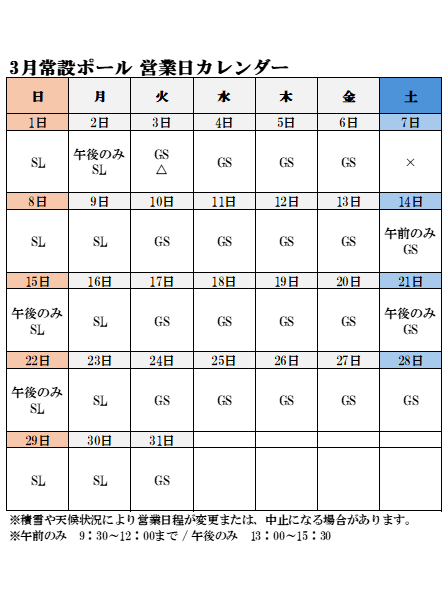 3月常設ポール 営業日カレンダー

| 日 | 月 | 火 | 水 | 木 | 金 | 土 |
|---|---|---|---|---|---|---|
| 1日 | 2日 | 3日 | 4日 | 5日 | 6日 | 7日 |
| SL | 午後のみ SL | GS △ | GS | GS | GS | × |
| 8日 | 9日 | 10日 | 11日 | 12日 | 13日 | 14日 |
| SL | SL | GS | GS | GS | GS | 午前のみ GS |
| 15日 | 16日 | 17日 | 18日 | 19日 | 20日 | 21日 |
| 午後のみ SL | SL | GS | GS | GS | GS | 午後のみ GS |
| 22日 | 23日 | 24日 | 25日 | 26日 | 27日 | 28日 |
| 午後のみ SL | SL | GS | GS | GS | GS | GS |
| 29日 | 30日 | 31日 | | | | |
| SL | SL | GS | | | | |

※積雪や天候状況により営業日程が変更または、中止になる場合があります。
※午前のみ　9：30～12：00まで / 午後のみ　13：00～15：30